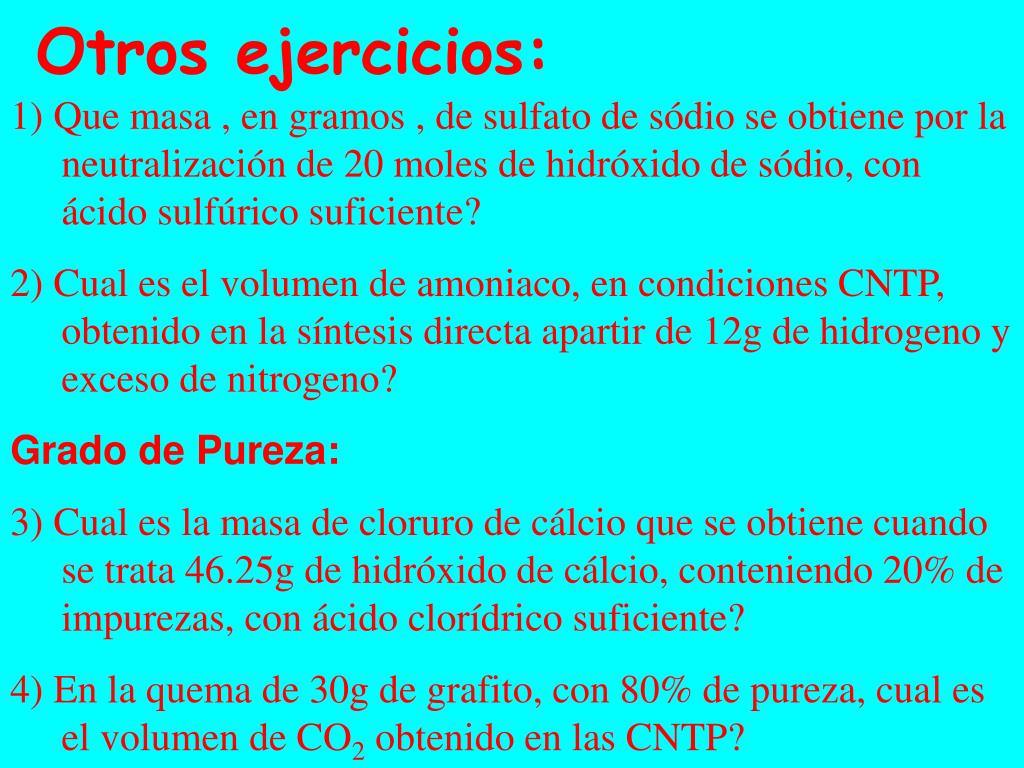 Otros ejercicios:

1) Que masa , en gramos , de sulfato de sódio se obtiene por la neutralización de 20 moles de hidróxido de sódio, con ácido sulfúrico suficiente?

2) Cual es el volumen de amoniaco, en condiciones CNTP, obtenido en la síntesis directa apartir de 12g de hidrogeno y exceso de nitrogeno?

Grado de Pureza:

3) Cual es la masa de cloruro de cálcio que se obtiene cuando se trata 46.25g de hidróxido de cálcio, conteniendo 20% de impurezas, con ácido clorídrico suficiente?

4) En la quema de 30g de grafito, con 80% de pureza, cual es el volumen de $CO_2$ obtenido en las CNTP?